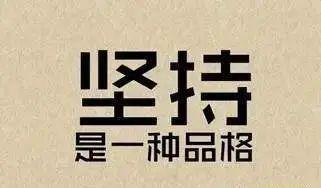 坚持
是一种品格